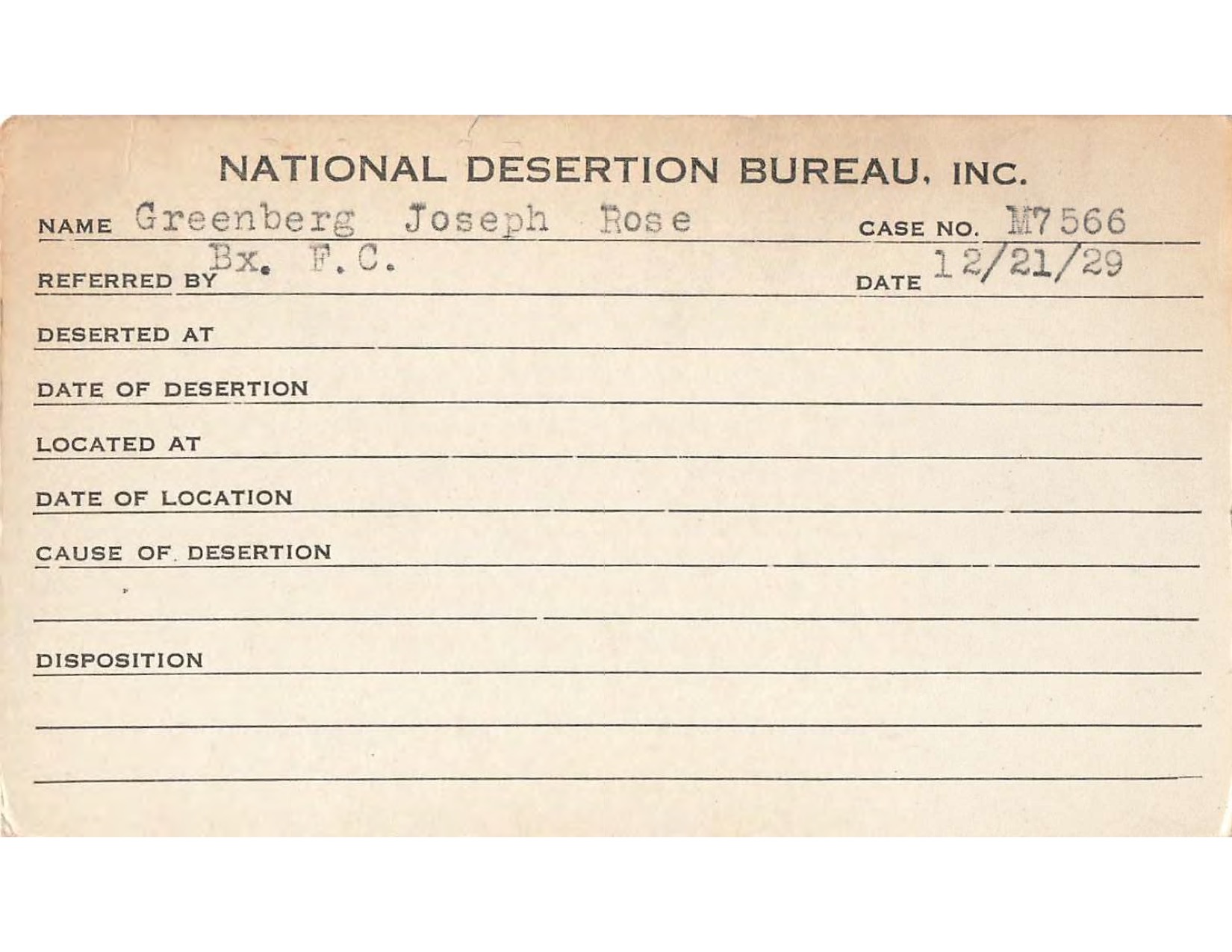 NATIONAL DESERTION BUREAU, INC.

NAME Greenberg Joseph Rose CASE NO. M7566

REFERRED BY Bx. F.C. DATE 12/21/29

DESERTED AT

DATE OF DESERTION

LOCATED AT

DATE OF LOCATION

CAUSE OF DESERTION

DISPOSITION